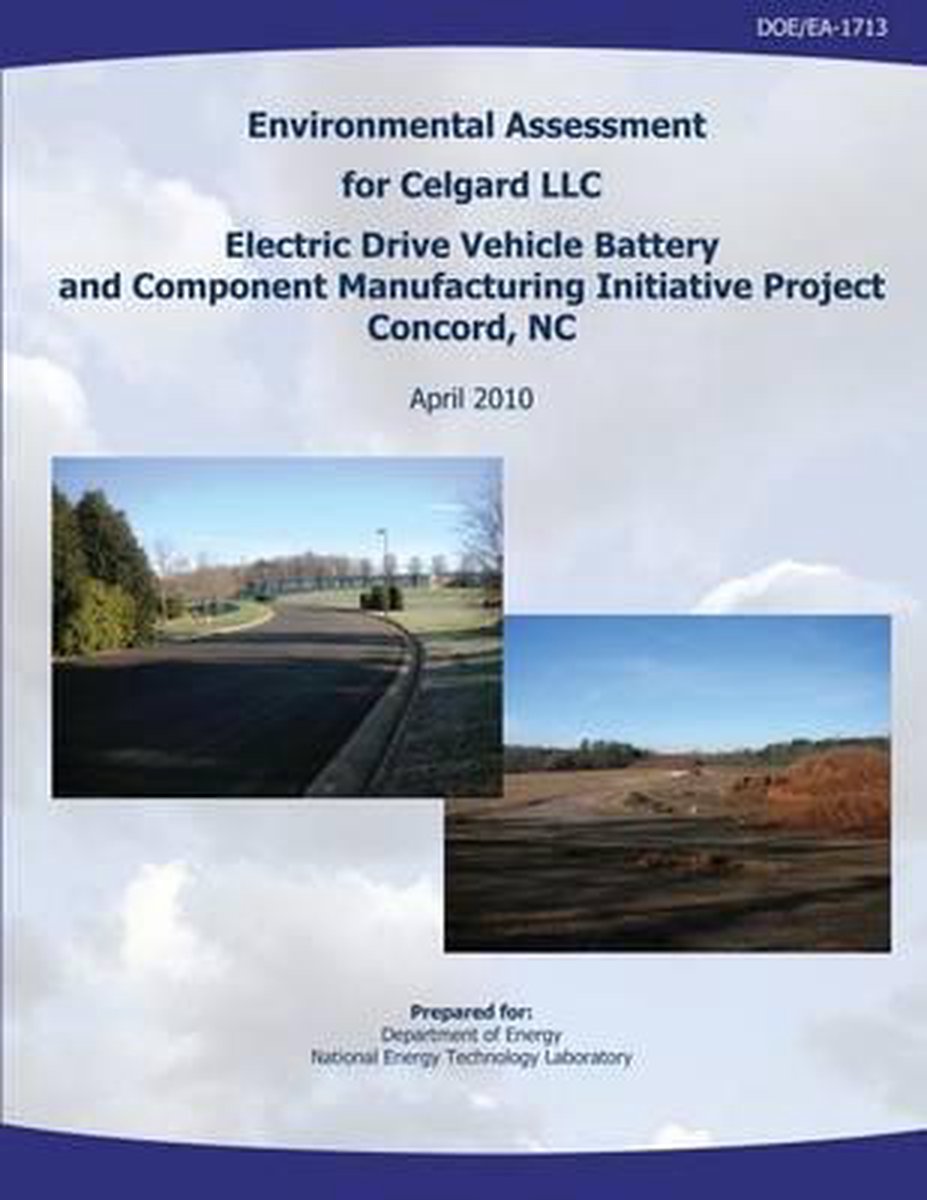 DOE/EA-1713

Environmental Assessment
for Celgard LLC
Electric Drive Vehicle Battery and Component Manufacturing Initiative Project
Concord, NC

April 2010

Prepared for:
Department of Energy
National Energy Technology Laboratory